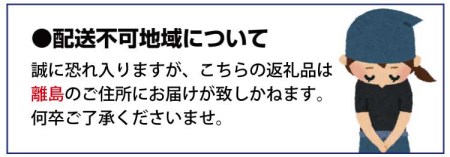 ●配送不可地域について

誠に恐れ入りますが、こちらの返礼品は離島のご住所にお届けが致しかねます。何卒ご了承くださいませ。